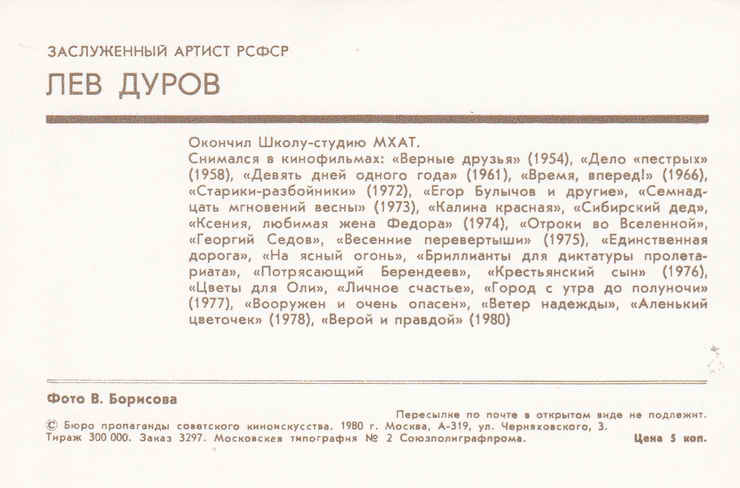 ЗАСЛУЖЕННЫЙ АРТИСТ РСФСР
ЛЕВ ДУРОВ

Окончил Школу-студию МХАТ.
Снимался в кинофильмах: «Верные друзья» (1954), «Дело «пестрых» (1958), «Девять дней одного года» (1961), «Время, вперед!» (1966), «Старики-разбойники» (1972), «Егор Булычов и другие», «Семнадцать мгновений весны» (1973), «Калина красная», «Сибирский дед», «Ксения, любимая жена Федора» (1974), «Отроки во Вселенной», «Георгий Седов», «Весенние перевертыши» (1975), «Единственная дорога», «На ясный огонь», «Бриллианты для диктатуры пролетариата», «Потрясающий Берендеев», «Крестьянский сын» (1976), «Цветы для Оли», «Личное счастье», «Город с утра до полуночи» (1977), «Вооружен и очень опасен», «Ветер надежды», «Аленький цветочек» (1978), «Верой и правдой» (1980)

Фото В. Борисова

Пересылке по почте в открытом виде не подлежит.
© Бюро пропаганды советского киноискусства. 1980 г. Москва, А-319, ул. Черняховского, 3.
Тираж 300 000. Заказ 3297. Московская типография № 2 Союзполиграфпрома. Цена 5 коп.